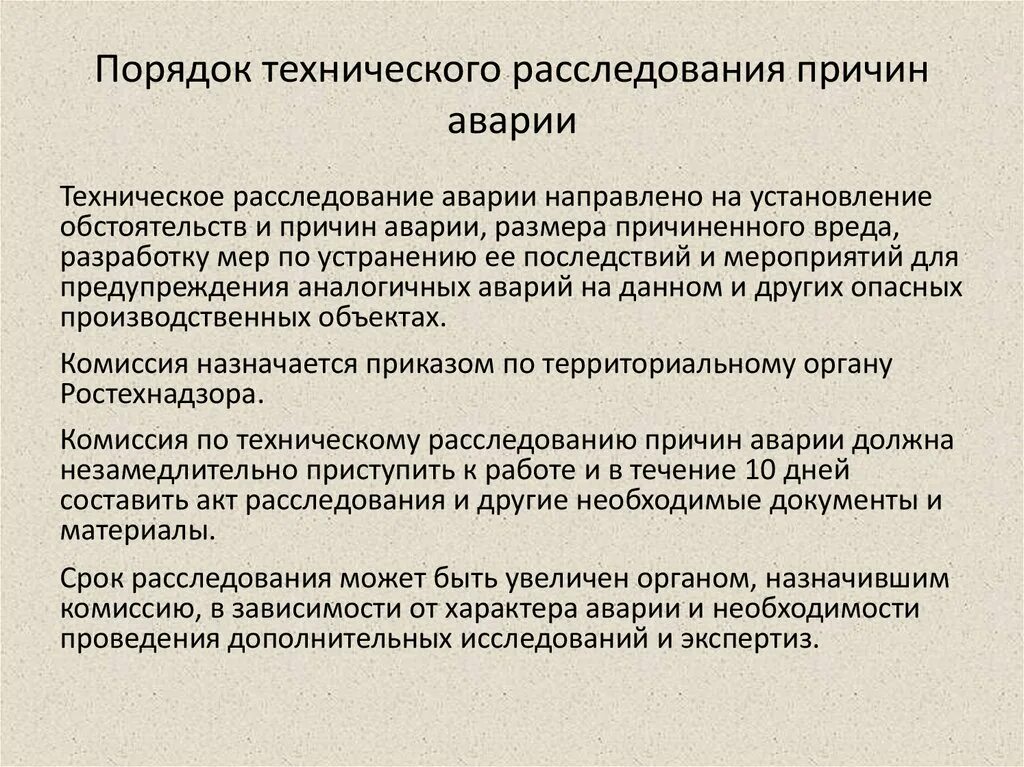 Порядок технического расследования причин аварии

Техническое расследование аварии направлено на установление обстоятельств и причин аварии, размера причиненного вреда, разработку мер по устранению ее последствий и мероприятий для предупреждения аналогичных аварий на данном и других опасных производственных объектах.

Комиссия назначается приказом по территориальному органу Ростехнадзора.

Комиссия по техническому расследованию причин аварии должна незамедлительно приступить к работе и в течение 10 дней составить акт расследования и другие необходимые документы и материалы.

Срок расследования может быть увеличен органом, назначившим комиссию, в зависимости от характера аварии и необходимости проведения дополнительных исследований и экспертиз.